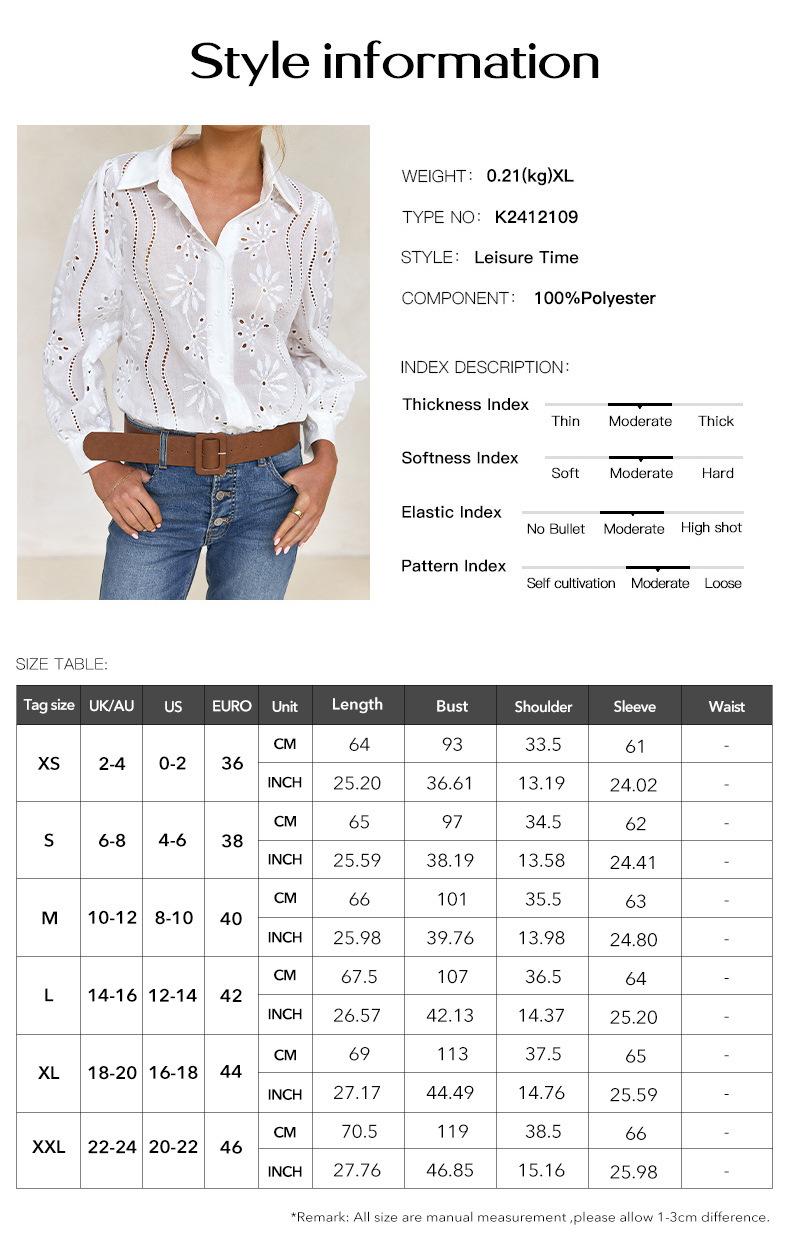 Style information

WEIGHT: 0.21(kg)XL

TYPE NO: K2412109

STYLE: Leisure Time

COMPONENT: 100%Polyester

INDEX DESCRIPTION:

Thickness Index
Thin Moderate Thick

Softness Index
Soft Moderate Hard

Elastic Index
No Bullet Moderate High shot

Pattern Index
Self cultivation Moderate Loose

SIZE TABLE:

| Tag size | UK/AU | US | EURO | Unit | Length | Bust | Shoulder | Sleeve | Waist |
|---|---|---|---|---|---|---|---|---|---|
| XS | 2-4 | 0-2 | 36 | CM | 64 | 93 | 33.5 | 61 | - |
| | | | | INCH | 25.20 | 36.61 | 13.19 | 24.02 | - |
| S | 6-8 | 4-6 | 38 | CM | 65 | 97 | 34.5 | 62 | - |
| | | | | INCH | 25.59 | 38.19 | 13.58 | 24.41 | - |
| M | 10-12 | 8-10 | 40 | CM | 66 | 101 | 35.5 | 63 | - |
| | | | | INCH | 25.98 | 39.76 | 13.98 | 24.80 | - |
| L | 14-16 | 12-14 | 42 | CM | 67.5 | 107 | 36.5 | 64 | - |
| | | | | INCH | 26.57 | 42.13 | 14.37 | 25.20 | - |
| XL | 18-20 | 16-18 | 44 | CM | 69 | 113 | 37.5 | 65 | - |
| | | | | INCH | 27.17 | 44.49 | 14.76 | 25.59 | - |
| XXL | 22-24 | 20-22 | 46 | CM | 70.5 | 119 | 38.5 | 66 | - |
| | | | | INCH | 27.76 | 46.85 | 15.16 | 25.98 | - |

*Remark: All size are manual measurement ,please allow 1-3cm difference.